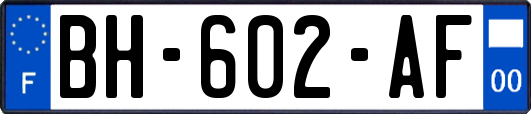 F
BH-602-AF
00